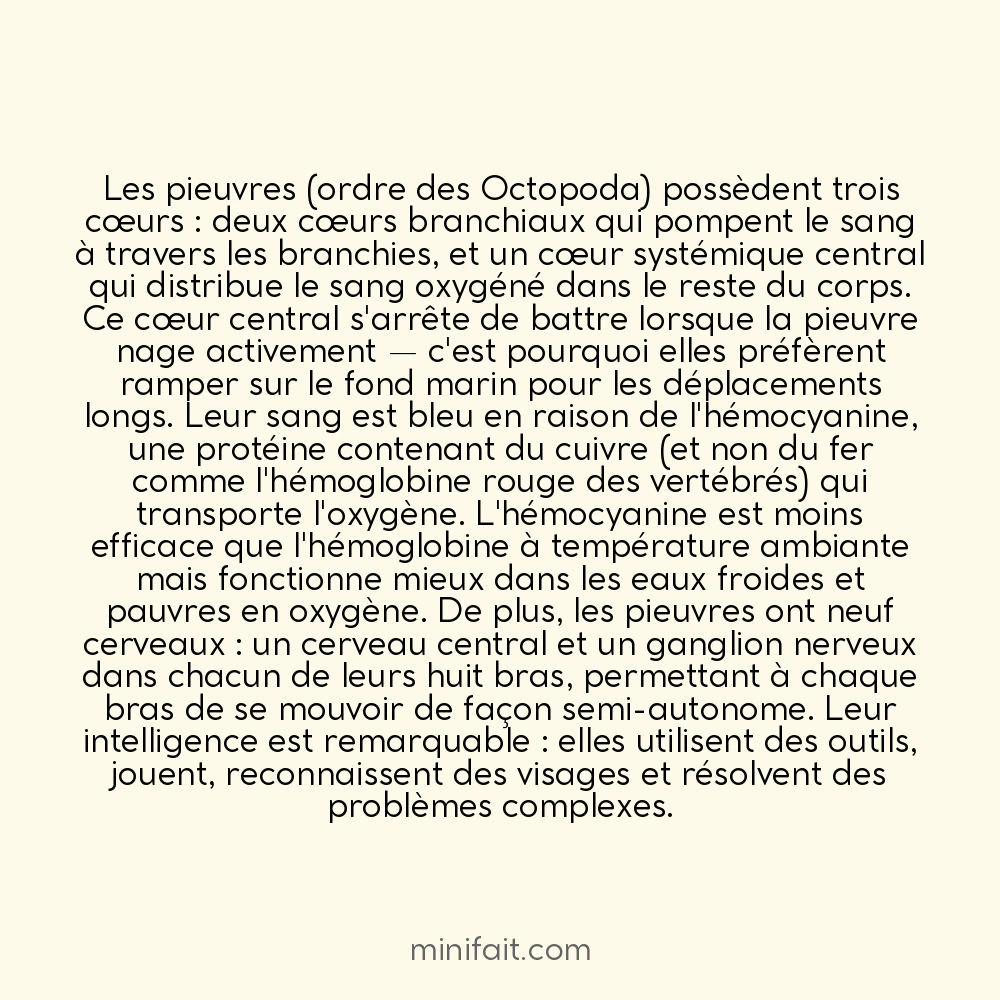 Les pieuvres (ordre des Octopoda) possèdent trois cœurs : deux cœurs branchiaux qui pompent le sang à travers les branchies, et un cœur systémique central qui distribue le sang oxygéné dans le reste du corps. Ce cœur central s'arrête de battre lorsque la pieuvre nage activement — c'est pourquoi elles préfèrent ramper sur le fond marin pour les déplacements longs. Leur sang est bleu en raison de l'hémocyanine, une protéine contenant du cuivre (et non du fer comme l'hémoglobine rouge des vertébrés) qui transporte l'oxygène. L'hémocyanine est moins efficace que l'hémoglobine à température ambiante mais fonctionne mieux dans les eaux froides et pauvres en oxygène. De plus, les pieuvres ont neuf cerveaux : un cerveau central et un ganglion nerveux dans chacun de leurs huit bras, permettant à chaque bras de se mouvoir de façon semi-autonome. Leur intelligence est remarquable : elles utilisent des outils, jouent, reconnaissent des visages et résolvent des problèmes complexes.

minifait.com